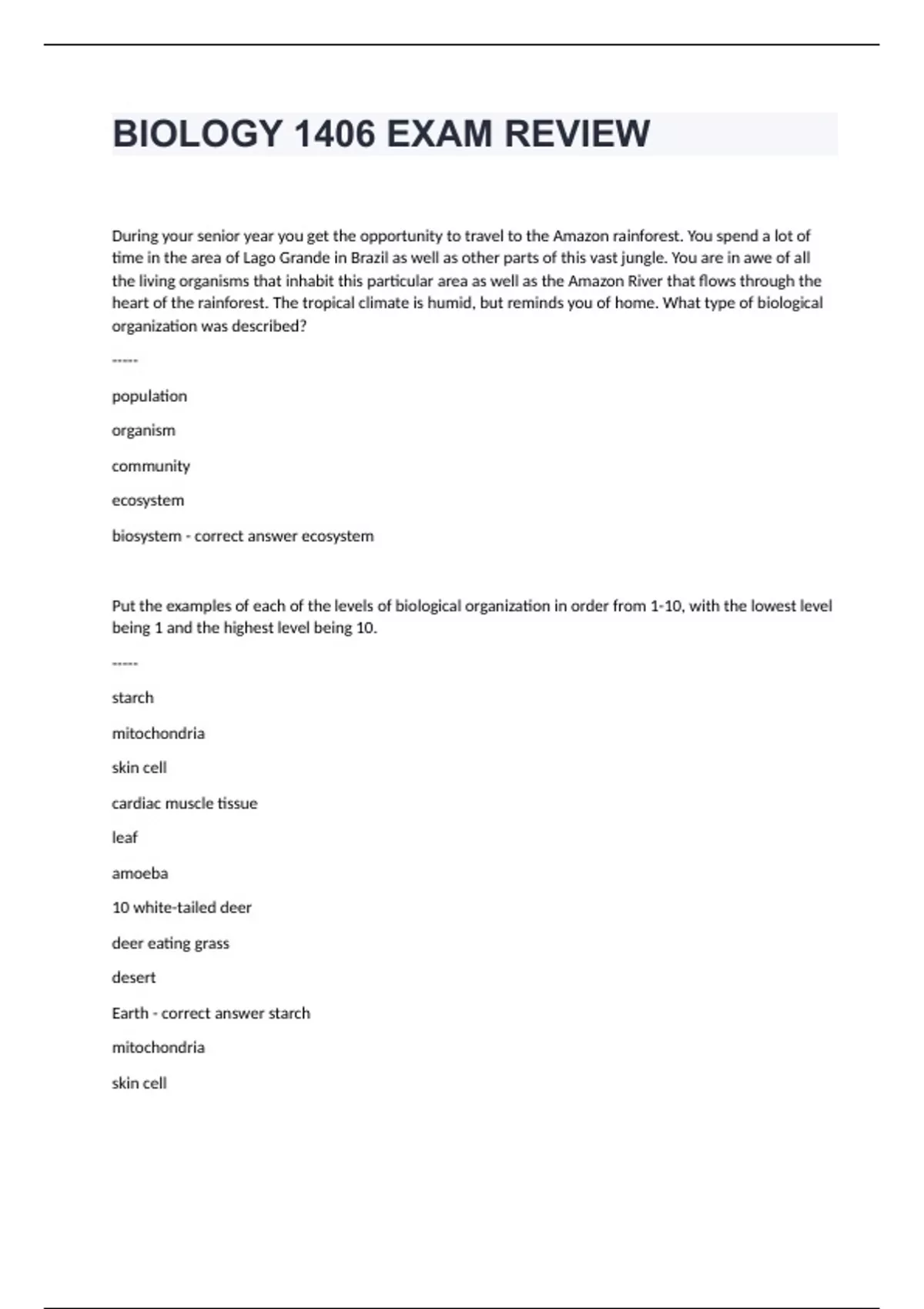 BIOLOGY 1406 EXAM REVIEW

During your senior year you get the opportunity to travel to the Amazon rainforest. You spend a lot of time in the area of Lago Grande in Brazil as well as other parts of this vast jungle. You are in awe of all the living organisms that inhabit this particular area as well as the Amazon River that flows through the heart of the rainforest. The tropical climate is humid, but reminds you of home. What type of biological organization was described?

-----

population

organism

community

ecosystem

biosystem - correct answer ecosystem

Put the examples of each of the levels of biological organization in order from 1-10, with the lowest level being 1 and the highest level being 10.

-----

starch

mitochondria

skin cell

cardiac muscle tissue

leaf

amoeba

10 white-tailed deer

deer eating grass

desert

Earth - correct answer starch

mitochondria

skin cell